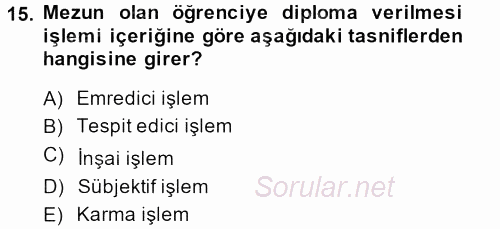 15. Mezun olan öğrenciye diploma verilmesi işlemi içeriğine göre aşağıdaki tasniflerden hangisine girer?

A) Emredici işlem
B) Tespit edici işlem
C) İnşai işlem
D) Sübjektif işlem
E) Karma işlem

Sorular.net